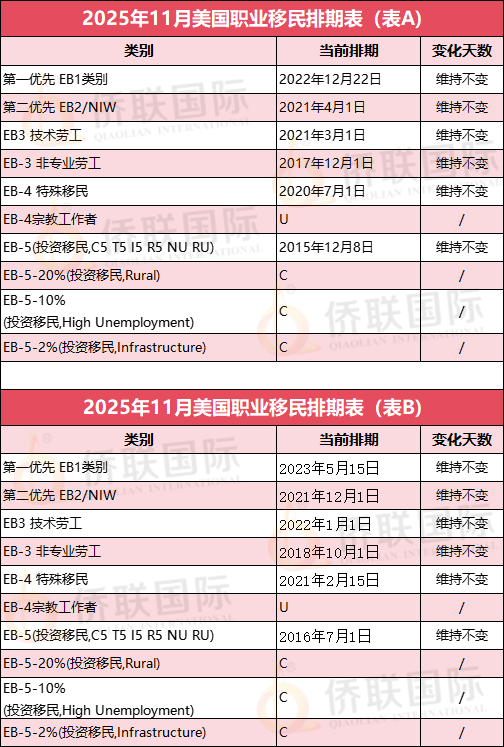 2025年11月美国职业移民排期表（表A）

| 类别 | 当前排期 | 变化天数 |
|---|---|---|
| 第一优先 EB1类别 | 2022年12月22日 | 维持不变 |
| 第二优先 EB2/NIW | 2021年4月1日 | 维持不变 |
| EB3 技术劳工 | 2021年3月1日 | 维持不变 |
| EB-3 非专业劳工 | 2017年12月1日 | 维持不变 |
| EB-4 特殊移民 | 2020年7月1日 | 维持不变 |
| EB-4宗教工作者 | U | / |
| EB-5(投资移民,C5 T5 I5 R5 NU RU) | 2015年12月8日 | 维持不变 |
| EB-5-20%(投资移民,Rural) | C | / |
| EB-5-10% (投资移民,High Unemployment) | C | / |
| EB-5-2%(投资移民,Infrastructure) | C | / |

2025年11月美国职业移民排期表（表B）

| 类别 | 当前排期 | 变化天数 |
|---|---|---|
| 第一优先 EB1类别 | 2023年5月15日 | 维持不变 |
| 第二优先 EB2/NIW | 2021年12月1日 | 维持不变 |
| EB3 技术劳工 | 2022年1月1日 | 维持不变 |
| EB-3 非专业劳工 | 2018年10月1日 | 维持不变 |
| EB-4 特殊移民 | 2021年2月15日 | 维持不变 |
| EB-4宗教工作者 | U | / |
| EB-5(投资移民,C5 T5 I5 R5 NU RU) | 2016年7月1日 | 维持不变 |
| EB-5-20%(投资移民,Rural) | C | / |
| EB-5-10% (投资移民,High Unemployment) | C | / |
| EB-5-2%(投资移民,Infrastructure) | C | / |

侨联国际
QIAOLIAN INTERNATIONAL